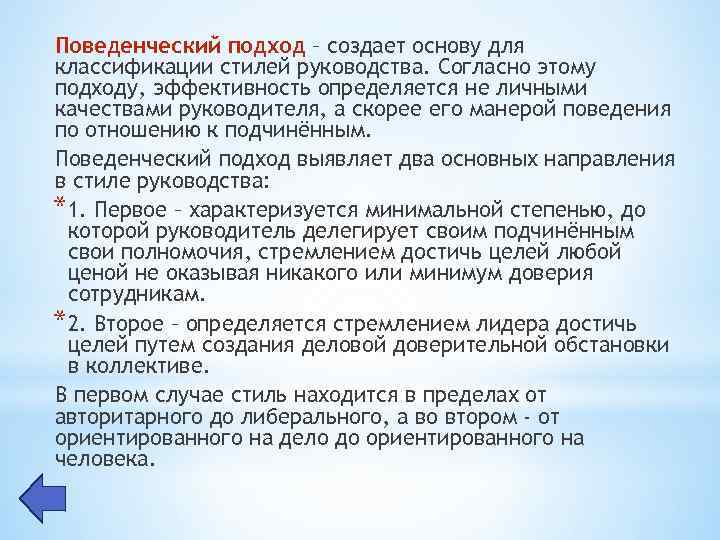 Поведенческий подход – создает основу для классификации стилей руководства. Согласно этому подходу, эффективность определяется не личными качествами руководителя, а скорее его манерой поведения по отношению к подчинённым.

Поведенческий подход выявляет два основных направления в стиле руководства:

* 1. Первое – характеризуется минимальной степенью, до которой руководитель делегирует своим подчинённым свои полномочия, стремлением достичь целей любой ценой не оказывая никакого или минимум доверия сотрудникам.

* 2. Второе – определяется стремлением лидера достичь целей путем создания деловой доверительной обстановки в коллективе.

В первом случае стиль находится в пределах от авторитарного до либерального, а во втором - от ориентированного на дело до ориентированного на человека.